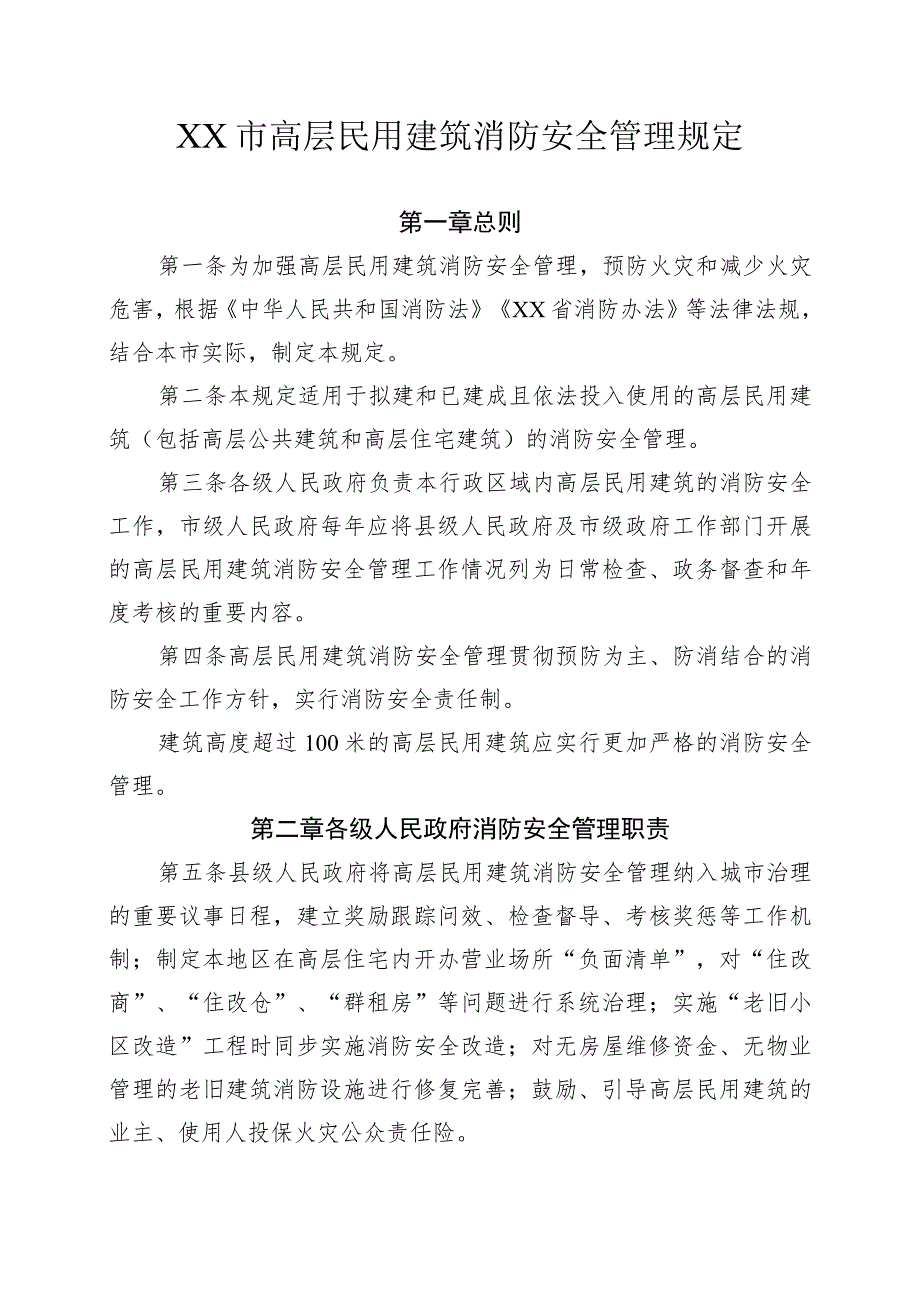 XX市高层民用建筑消防安全管理规定

第一章总则

第一条为加强高层民用建筑消防安全管理，预防火灾和减少火灾危害，根据《中华人民共和国消防法》《XX省消防办法》等法律法规，结合本市实际，制定本规定。

第二条本规定适用于拟建和已建成且依法投入使用的高层民用建筑（包括高层公共建筑和高层住宅建筑）的消防安全管理。

第三条各级人民政府负责本行政区域内高层民用建筑的消防安全工作，市级人民政府每年应将县级人民政府及市级政府工作部门开展的高层民用建筑消防安全管理工作情况列为日常检查、政务督查和年度考核的重要内容。

第四条高层民用建筑消防安全管理贯彻预防为主、防消结合的消防安全工作方针，实行消防安全责任制。

建筑高度超过100米的高层民用建筑应实行更加严格的消防安全管理。

第二章各级人民政府消防安全管理职责

第五条县级人民政府将高层民用建筑消防安全管理纳入城市治理的重要议事日程，建立奖励跟踪问效、检查督导、考核奖惩等工作机制；制定本地区在高层住宅内开办营业场所“负面清单”，对“住改商”、“住改仓”、“群租房”等问题进行系统治理；实施“老旧小区改造”工程时同步实施消防安全改造；对无房屋维修资金、无物业管理的老旧建筑消防设施进行修复完善；鼓励、引导高层民用建筑的业主、使用人投保火灾公众责任险。